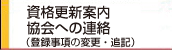 資格更新案内
協会への連絡
（登録事項の変更・追記）